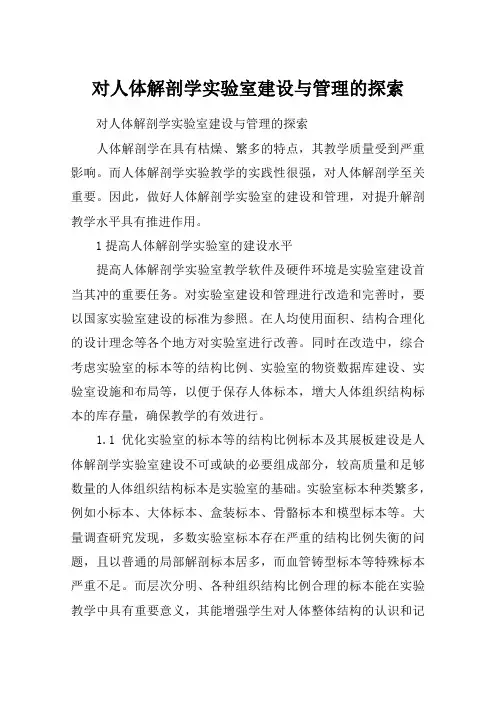 对人体解剖学实验室建设与管理的探索

对人体解剖学实验室建设与管理的探索

人体解剖学在具有枯燥、繁多的特点，其教学质量受到严重影响。而人体解剖学实验教学的实践性很强，对人体解剖学至关重要。因此，做好人体解剖学实验室的建设和管理，对提升解剖教学水平具有推进作用。

1 提高人体解剖学实验室的建设水平

提高人体解剖学实验室教学软件及硬件环境是实验室建设首当其冲的重要任务。对实验室建设和管理进行改造和完善时，要以国家实验室建设的标准为参照。在人均使用面积、结构合理化的设计理念等各个地方对实验室进行改善。同时在改造中，综合考虑实验室的标本等的结构比例、实验室的物资数据库建设、实验室设施和布局等，以便于保存人体标本，增大人体组织结构标本的库存量，确保教学的有效进行。

1.1 优化实验室的标本等的结构比例标本及其展板建设是人体解剖学实验室建设不可或缺的必要组成部分，较高质量和足够数量的人体组织结构标本是实验室的基础。实验室标本种类繁多，例如小标本、大体标本、盒装标本、骨骼标本和模型标本等。大量调查研究发现，多数实验室标本存在严重的结构比例失衡的问题，且以普通的局部解剖标本居多，而血管铸型标本等特殊标本严重不足。而层次分明、各种组织结构比例合理的标本能在实验教学中具有重要意义，其能增强学生对人体整体结构的认识和记